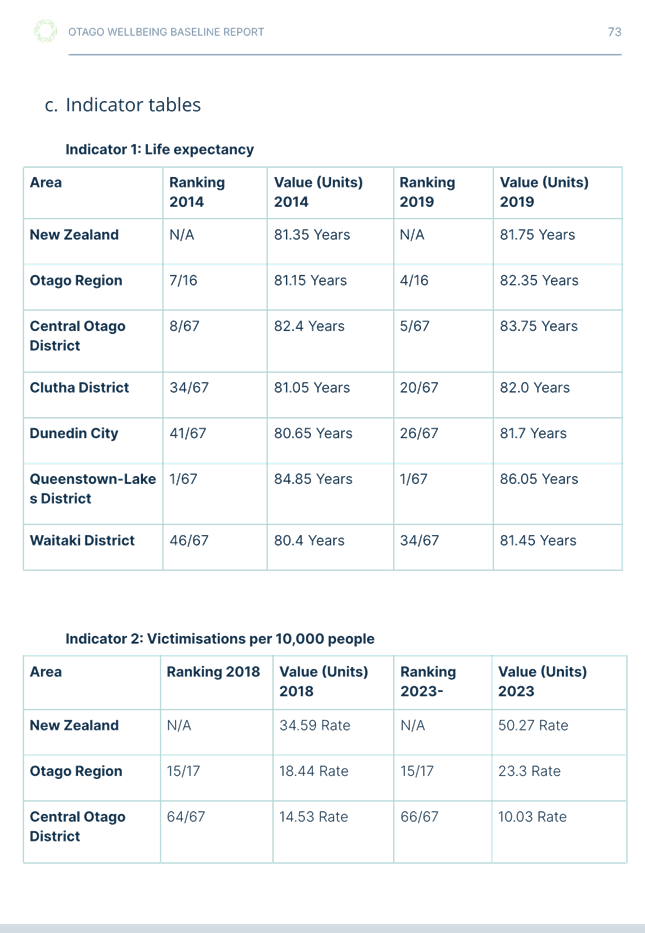 OTAGO WELLBEING BASELINE REPORT

73

c. Indicator tables

Indicator 1: Life expectancy

| Area | Ranking 2014 | Value (Units) 2014 | Ranking 2019 | Value (Units) 2019 |
|---|---|---|---|---|
| New Zealand | N/A | 81.35 Years | N/A | 81.75 Years |
| Otago Region | 7/16 | 81.15 Years | 4/16 | 82.35 Years |
| Central Otago District | 8/67 | 82.4 Years | 5/67 | 83.75 Years |
| Clutha District | 34/67 | 81.05 Years | 20/67 | 82.0 Years |
| Dunedin City | 41/67 | 80.65 Years | 26/67 | 81.7 Years |
| Queenstown-Lakes District | 1/67 | 84.85 Years | 1/67 | 86.05 Years |
| Waitaki District | 46/67 | 80.4 Years | 34/67 | 81.45 Years |

Indicator 2: Victimisations per 10,000 people

| Area | Ranking 2018 | Value (Units) 2018 | Ranking 2023- | Value (Units) 2023 |
|---|---|---|---|---|
| New Zealand | N/A | 34.59 Rate | N/A | 50.27 Rate |
| Otago Region | 15/17 | 18.44 Rate | 15/17 | 23.3 Rate |
| Central Otago District | 64/67 | 14.53 Rate | 66/67 | 10.03 Rate |